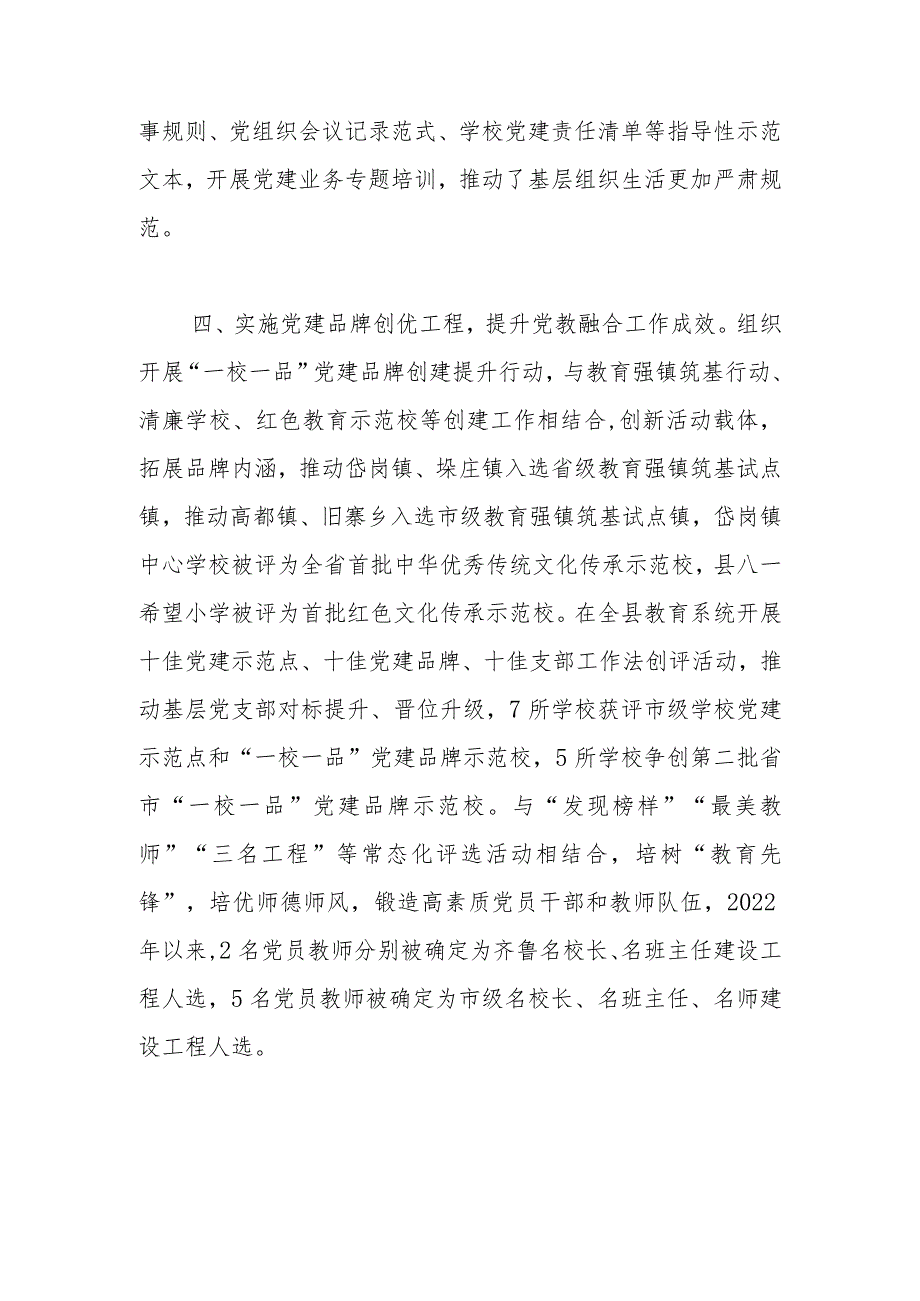 事规则、党组织会议记录范式、学校党建责任清单等指导性示范文本，开展党建业务专题培训，推动了基层组织生活更加严肃规范。

四、实施党建品牌创优工程，提升党教融合工作成效。组织开展“一校一品”党建品牌创建提升行动，与教育强镇筑基行动、清廉学校、红色教育示范校等创建工作相结合，创新活动载体，拓展品牌内涵，推动岱岗镇、垛庄镇入选省级教育强镇筑基试点镇，推动高都镇、旧寨乡入选市级教育强镇筑基试点镇，岱岗镇中心学校被评为全省首批中华优秀传统文化传承示范校，县八一希望小学被评为首批红色文化传承示范校。在全县教育系统开展十佳党建示范点、十佳党建品牌、十佳支部工作法创评活动，推动基层党支部对标提升、晋位升级，7所学校获评市级学校党建示范点和“一校一品”党建品牌示范校，5所学校争创第二批省市“一校一品”党建品牌示范校。与“发现榜样”“最美教师”“三名工程”等常态化评选活动相结合，培树“教育先锋”，培优师德师风，锻造高素质党员干部和教师队伍，2022年以来，2名党员教师分别被确定为齐鲁名校长、名班主任建设工程人选，5名党员教师被确定为市级名校长、名班主任、名师建设工程人选。